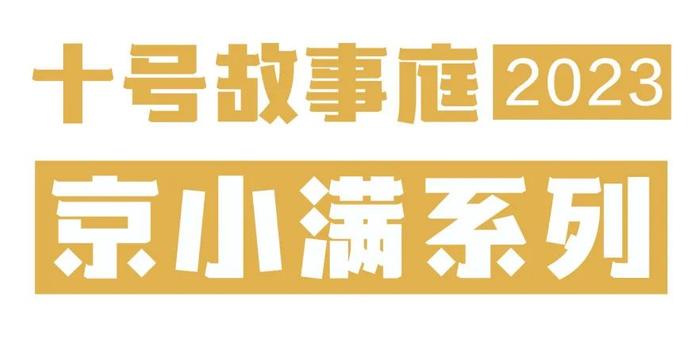 十号故事庭 2023

京小满系列